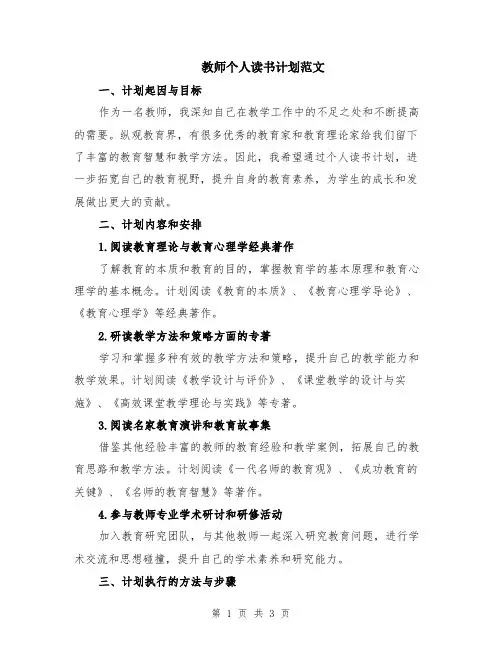 教师个人读书计划范文

一、计划起因与目标

作为一名教师，我深知自己在教学工作中的不足之处和不断提高的需要。纵观教育界，有很多优秀的教育家和教育理论家给我们留下了丰富的教育智慧和教学方法。因此，我希望通过个人读书计划，进一步拓宽自己的教育视野，提升自身的教育素养，为学生的成长和发展做出更大的贡献。

二、计划内容和安排

1.阅读教育理论与教育心理学经典著作

了解教育的本质和教育的目的，掌握教育学的基本原理和教育心理学的基本概念。计划阅读《教育的本质》、《教育心理学导论》、《教育心理学》等经典著作。

2.研读教学方法和策略方面的专著

学习和掌握多种有效的教学方法和策略，提升自己的教学能力和教学效果。计划阅读《教学设计与评价》、《课堂教学的设计与实施》、《高效课堂教学理论与实践》等专著。

3.阅读名家教育演讲和教育故事集

借鉴其他经验丰富的教师的教育经验和教学案例，拓展自己的教育思路和教学方法。计划阅读《一代名师的教育观》、《成功教育的关键》、《名师的教育智慧》等著作。

4.参与教师专业学术研讨和研修活动

加入教育研究团队，与其他教师一起深入研究教育问题，进行学术交流和思想碰撞，提升自己的学术素养和研究能力。

三、计划执行的方法与步骤

第 1 页 共 3 页